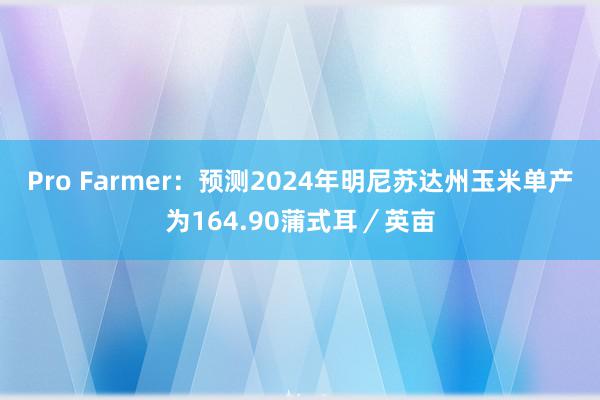 Pro Farmer：预测2024年明尼苏达州玉米单产为164.90蒲式耳／英亩